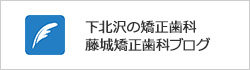 下北沢の矯正歯科
藤城矯正歯科ブログ